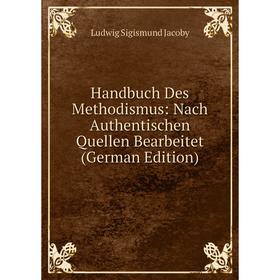 Ludwig Sigismund Jacoby

Handbuch Des Methodismus: Nach Authentischen Quellen Bearbeitet (German Edition)